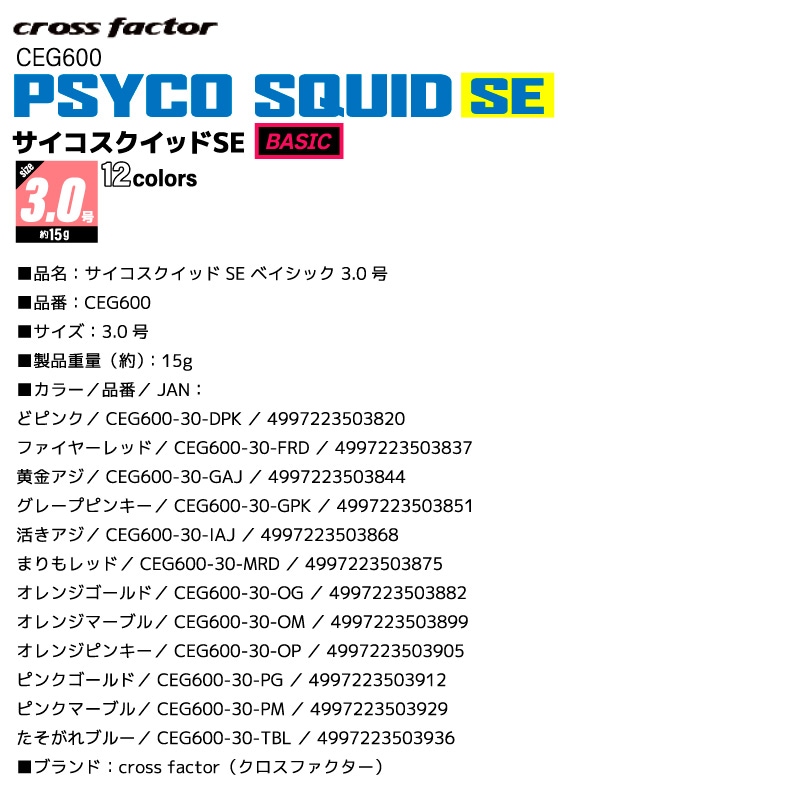 cross factor
CEG600
PSYCO SQUID SE
サイコスクイッドSE BASIC
size
3.0号
約15g
12colors

■品名：サイコスクイッド SE ベイシック 3.0 号
■品番：CEG600
■サイズ：3.0 号
■製品重量（約）：15g
■カラー／品番／ JAN：
どピンク／ CEG600-30-DPK ／ 4997223503820
ファイヤーレッド／ CEG600-30-FRD ／ 4997223503837
黄金アジ／ CEG600-30-GAJ ／ 4997223503844
グレープピンキー／ CEG600-30-GPK ／ 4997223503851
活きアジ／ CEG600-30-IAJ ／ 4997223503868
まりもレッド／ CEG600-30-MRD ／ 4997223503875
オレンジゴールド／ CEG600-30-OG ／ 4997223503882
オレンジマーブル／ CEG600-30-OM ／ 4997223503899
オレンジピンキー／ CEG600-30-OP ／ 4997223503905
ピンクゴールド／ CEG600-30-PG ／ 4997223503912
ピンクマーブル／ CEG600-30-PM ／ 4997223503929
たそがれブルー／ CEG600-30-TBL ／ 4997223503936
■ブランド：cross factor（クロスファクター）